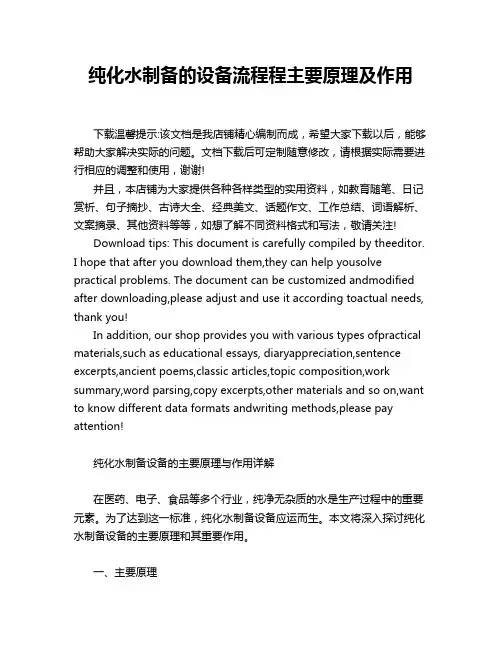 纯化水制备的设备流程程主要原理及作用

下载温馨提示:该文档是我店铺精心编制而成，希望大家下载以后，能够帮助大家解决实际的问题。文档下载后可定制随意修改，请根据实际需要进行相应的调整和使用，谢谢!

并且，本店铺为大家提供各种各样类型的实用资料，如教育随笔、日记赏析、句子摘抄、古诗大全、经典美文、话题作文、工作总结、词语解析、文案摘录、其他资料等等，如想了解不同资料格式和写法，敬请关注!

Download tips: This document is carefully compiled by theeditor. I hope that after you download them,they can help yousolve practical problems. The document can be customized andmodified after downloading,please adjust and use it according toactual needs, thank you!

In addition, our shop provides you with various types ofpractical materials,such as educational essays, diaryappreciation,sentence excerpts,ancient poems,classic articles,topic composition,work summary,word parsing,copy excerpts,other materials and so on,want to know different data formats andwriting methods,please pay attention!

纯化水制备设备的主要原理与作用详解

在医药、电子、食品等多个行业，纯净无杂质的水是生产过程中的重要元素。为了达到这一标准，纯化水制备设备应运而生。本文将深入探讨纯化水制备设备的主要原理和其重要作用。

一、主要原理